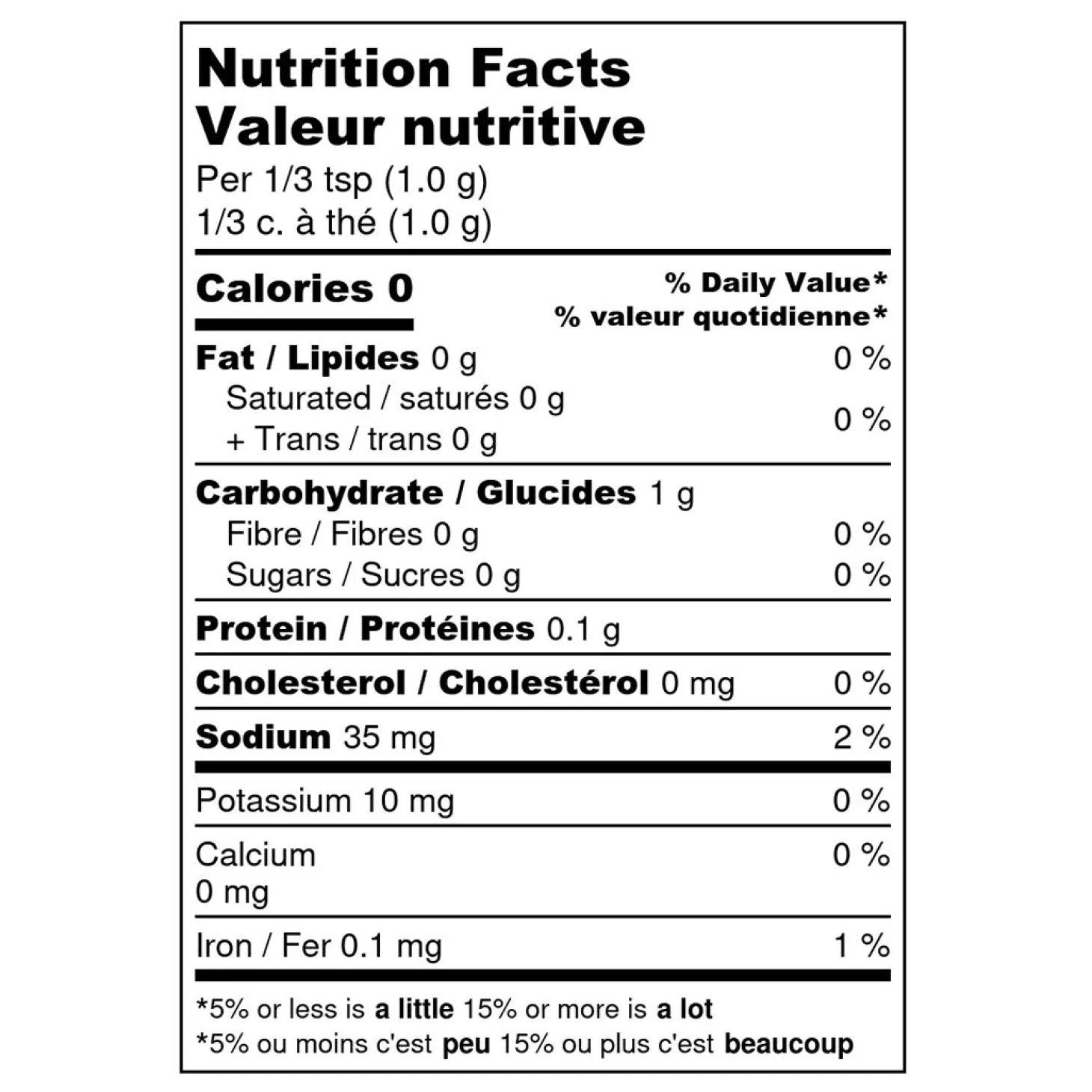 Nutrition Facts
Valeur nutritive
Per 1/3 tsp (1.0 g)
1/3 c. à thé (1.0 g)

Calories 0
% Daily Value*
% valeur quotidienne*

Fat / Lipides 0 g 0 %
Saturated / saturés 0 g
+ Trans / trans 0 g 0 %

Carbohydrate / Glucides 1 g
Fibre / Fibres 0 g 0 %
Sugars / Sucres 0 g 0 %

Protein / Protéines 0.1 g

Cholesterol / Cholestérol 0 mg 0 %

Sodium 35 mg 2 %

Potassium 10 mg 0 %

Calcium
0 mg 0 %

Iron / Fer 0.1 mg 1 %

*5% or less is a little 15% or more is a lot
*5% ou moins c'est peu 15% ou plus c'est beaucoup